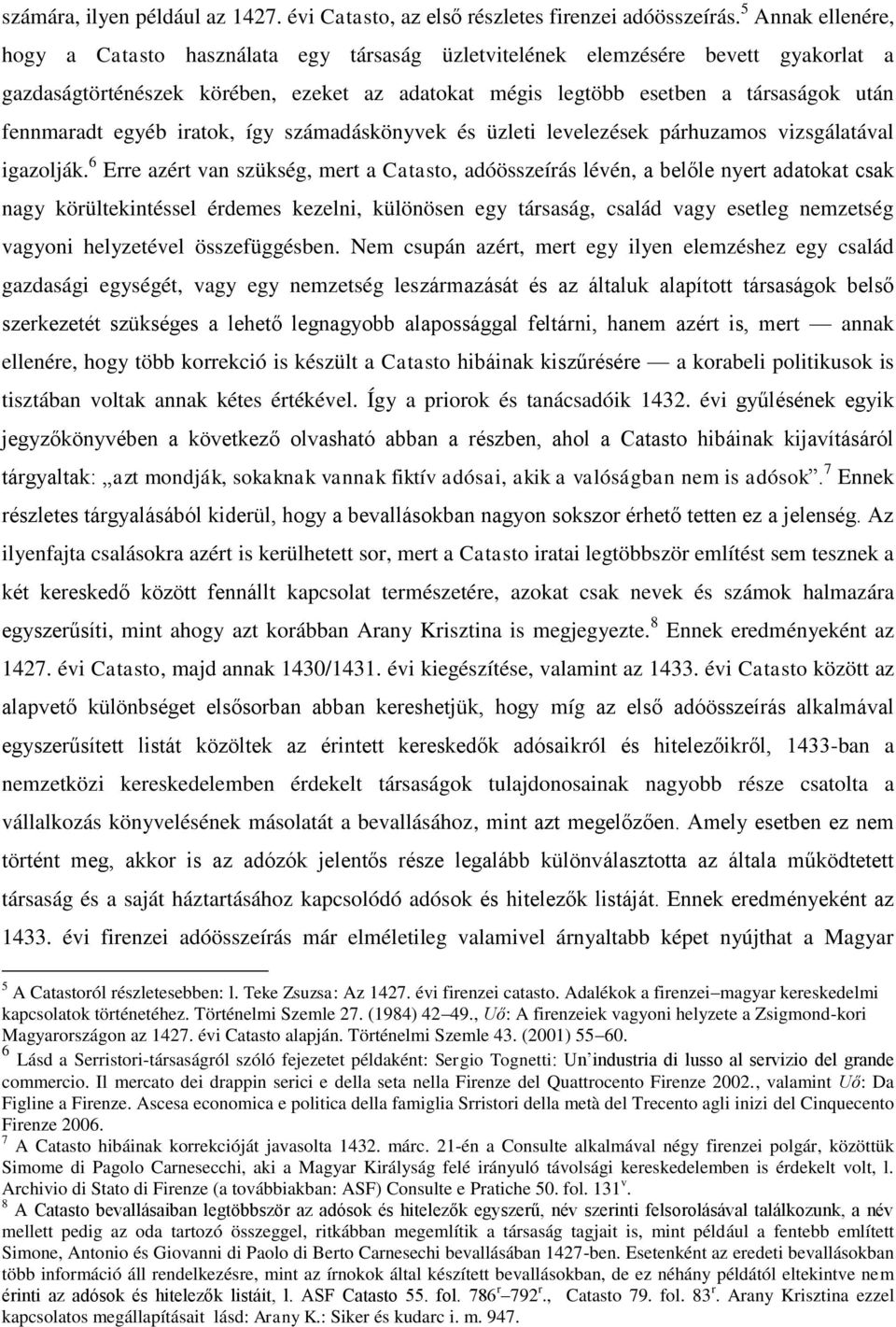 számára, ilyen például az 1427. évi Catasto, az első részletes firenzei adóösszeírás.$^5$ Annak ellenére, hogy a Catasto használata egy társaság üzletvitelének elemzésére bevett gyakorlat a gazdaságtörténészek körében, ezeket az adatokat mégis legtöbb esetben a társaságok után fennmaradt egyéb iratok, így számadáskönyvek és üzleti levelezések párhuzamos vizsgálatával igazolják.$^6$ Erre azért van szükség, mert a Catasto, adóösszeírás lévén, a belőle nyert adatokat csak nagy körültekintéssel érdemes kezelni, különösen egy társaság, család vagy esetleg nemzetség vagyoni helyzetével összefüggésben. Nem csupán azért, mert egy ilyen elemzéshez egy család gazdasági egységét, vagy egy nemzetség leszármazását és az általuk alapított társaságok belső szerkezetét szükséges a lehető legnagyobb alapossággal feltárni, hanem azért is, mert — annak ellenére, hogy több korrekció is készült a Catasto hibáinak kiszűrésére — a korabeli politikusok is tisztában voltak annak kétes értékével. Így a priorok és tanácsadóik 1432. évi gyűlésének egyik jegyzőkönyvében a következő olvasható abban a részben, ahol a Catasto hibáinak kijavításáról tárgyaltak: „azt mondják, sokaknak vannak fiktív adósai, akik a valóságban nem is adósok”.$^7$ Ennek részletes tárgyalásából kiderül, hogy a bevallásokban nagyon sokszor érhető tetten ez a jelenség. Az ilyenfajta csalásokra azért is kerülhetett sor, mert a Catasto iratai legtöbbször említést sem tesznek a két kereskedő között fennállt kapcsolat természetére, azokat csak nevek és számok halmazára egyszerűsíti, mint ahogy azt korábban Arany Krisztina is megjegyezte.$^8$ Ennek eredményeként az 1427. évi Catasto, majd annak 1430/1431. évi kiegészítése, valamint az 1433. évi Catasto között az alapvető különbséget elsősorban abban kereshetjük, hogy míg az első adóösszeírás alkalmával egyszerűsített listát közöltek az érintett kereskedők adósaikról és hitelezőikről, 1433-ban a nemzetközi kereskedelemben érdekelt társaságok tulajdonosainak nagyobb része csatolta a vállalkozás könyvelésének másolatát a bevallásához, mint azt megelőzően. Amely esetben ez nem történt meg, akkor is az adózók jelentős része legalább különválasztotta az általa működtetett társaság és a saját háztartásához kapcsolódó adósok és hitelezők listáját. Ennek eredményeként az 1433. évi firenzei adóösszeírás már elméletileg valamivel árnyaltabb képet nyújthat a Magyar

$^5$ A Catastoról részletesebben: l. Teke Zsuzsa: Az 1427. évi firenzei catasto. Adalékok a firenzei–magyar kereskedelmi kapcsolatok történetéhez. Történelmi Szemle 27. (1984) 42–49., Uő: A firenzeiek vagyoni helyzete a Zsigmond-kori Magyarországon az 1427. évi Catasto alapján. Történelmi Szemle 43. (2001) 55–60.
$^6$ Lásd a Serristori-társaságról szóló fejezetet példaként: Sergio Tognetti: Un'industria di lusso al servizio del grande commercio. Il mercato dei drappin serici e della seta nella Firenze del Quattrocento Firenze 2002., valamint Uő: Da Figline a Firenze. Ascesa economica e politica della famiglia Srristori della metà del Trecento agli inizi del Cinquecento Firenze 2006.
$^7$ A Catasto hibáinak korrekcióját javasolta 1432. márc. 21-én a Consulte alkalmával négy firenzei polgár, közöttük Simome di Pagolo Carnesecchi, aki a Magyar Királyság felé irányuló távolsági kereskedelemben is érdekelt volt, l. Archivio di Stato di Firenze (a továbbiakban: ASF) Consulte e Pratiche 50. fol. 131$^v$.
$^8$ A Catasto bevallásaiban legtöbbször az adósok és hitelezők egyszerű, név szerinti felsorolásával találkozunk, a név mellett pedig az oda tartozó összeggel, ritkábban megemlítik a társaság tagjait is, mint például a fentebb említett Simone, Antonio és Giovanni di Paolo di Berto Carnesechi bevallásában 1427-ben. Esetenként az eredeti bevallásokban több információ áll rendelkezésre, mint az írnokok által készített bevallásokban, de ez néhány példától eltekintve nem érinti az adósok és hitelezők listáit, l. ASF Catasto 55. fol. 786$^r$–792$^r$., Catasto 79. fol. 83$^r$. Arany Krisztina ezzel kapcsolatos megállapításait lásd: Arany K.: Siker és kudarc i. m. 947.